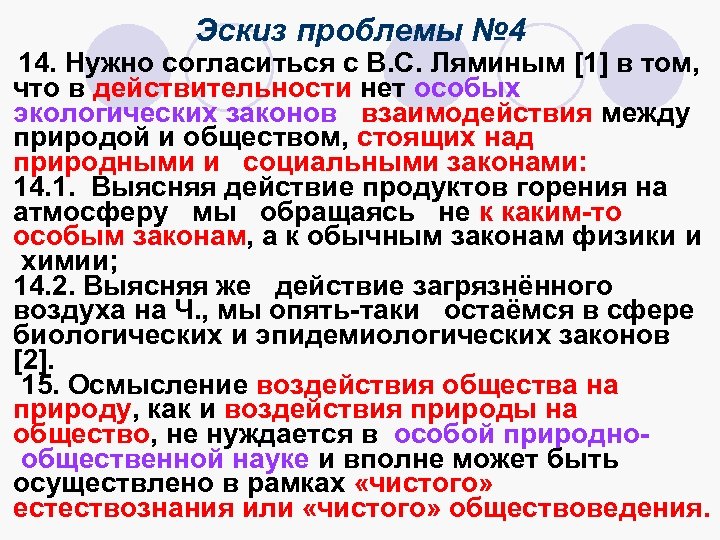 Эскиз проблемы №4

14. Нужно согласиться с В.С. Ляминым [1] в том, что в действительности нет особых экологических законов взаимодействия между природой и обществом, стоящих над природными и социальными законами:

14.1. Выясняя действие продуктов горения на атмосферу мы обращаясь не к каким-то особым законам, а к обычным законам физики и химии;

14.2. Выясняя же действие загрязнённого воздуха на Ч., мы опять-таки остаёмся в сфере биологических и эпидемиологических законов [2].

15. Осмысление воздействия общества на природу, как и воздействия природы на общество, не нуждается в особой природно-общественной науке и вполне может быть осуществлено в рамках «чистого» естествознания или «чистого» обществоведения.